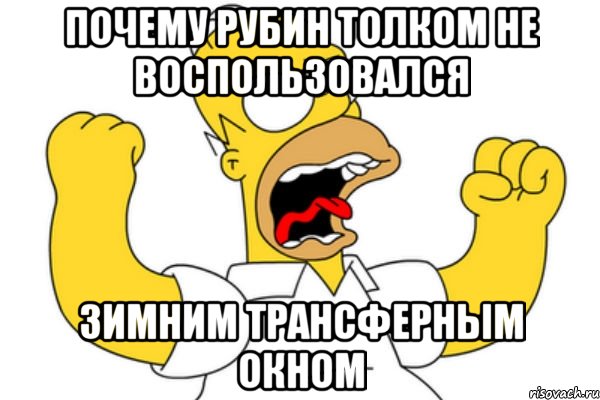 ПОЧЕМУ РУБИН ТОЛКОМ НЕ ВОСПОЛЬЗОВАЛСЯ

ЗИМНИМ ТРАНСФЕРНЫМ ОКНОМ

risovach.ru